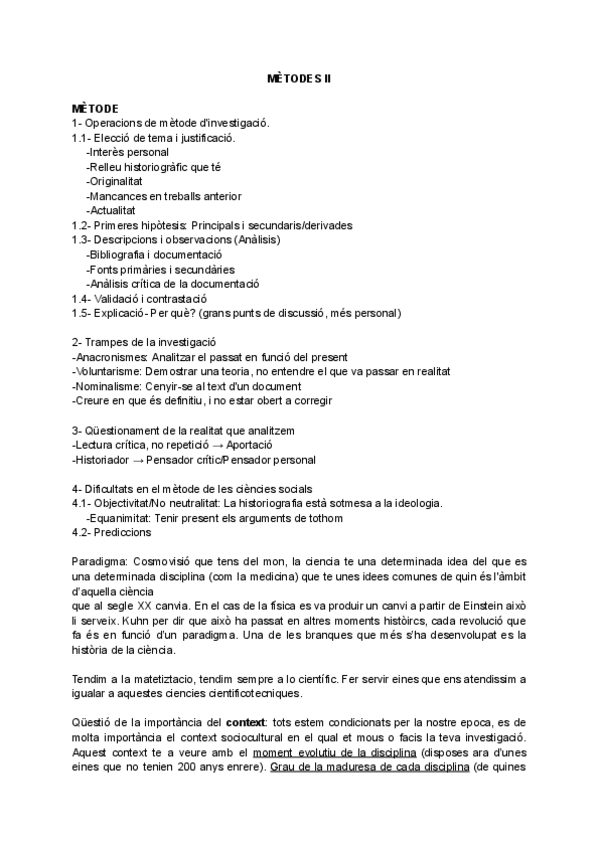 MÈTODES II

MÈTODE
1- Operacions de mètode d'investigació.
1.1- Elecció de tema i justificació.
-Interès personal
-Relleu historiogràfic que té
-Originalitat
-Mancances en treballs anterior
-Actualitat
1.2- Primeres hipòtesis: Principals i secundaris/derivades
1.3- Descripcions i observacions (Anàlisis)
-Bibliografia i documentació
-Fonts primàries i secundàries
-Anàlisis crítica de la documentació
1.4- Validació i contrastació
1.5- Explicació- Per què? (grans punts de discussió, més personal)

2- Trampes de la investigació
-Anacronismes: Analitzar el passat en funció del present
-Voluntarisme: Demostrar una teoria, no entendre el que va passar en realitat
-Nominalisme: Cenyir-se al text d'un document
-Creure en que és definitiu, i no estar obert a corregir

3- Qüestionament de la realitat que analitzem
-Lectura crítica, no repetició → Aportació
-Historiador → Pensador crític/Pensador personal

4- Dificultats en el mètode de les ciències socials
4.1- Objectivitat/No neutralitat: La historiografia està sotmesa a la ideologia.
-Equanimitat: Tenir present els arguments de tothom
4.2- Prediccions

Paradigma: Cosmovisió que tens del mon, la ciencia te una determinada idea del que es una determinada disciplina (com la medicina) que te unes idees comunes de quin és l'àmbit d'aquella ciència
que al segle XX canvia. En el cas de la física es va produir un canvi a partir de Einstein això li serveix. Kuhn per dir que això ha passat en altres moments històircs, cada revolució que fa és en funció d'un paradigma. Una de les branques que més s'ha desenvolupat es la història de la ciència.

Tendim a la matetiztacio, tendim sempre a lo científic. Fer servir eines que ens atendissim a igualar a aquestes ciencies cientificotecniques.

Qüestió de la importància del context: tots estem condicionats per la nostre epoca, es de molta importància el context sociocultural en el qual et mous o facis la teva investigació. Aquest context te a veure amb el moment evolutiu de la disciplina (disposes ara d'unes eines que no tenien 200 anys enrere). Grau de la maduresa de cada disciplina (de quines